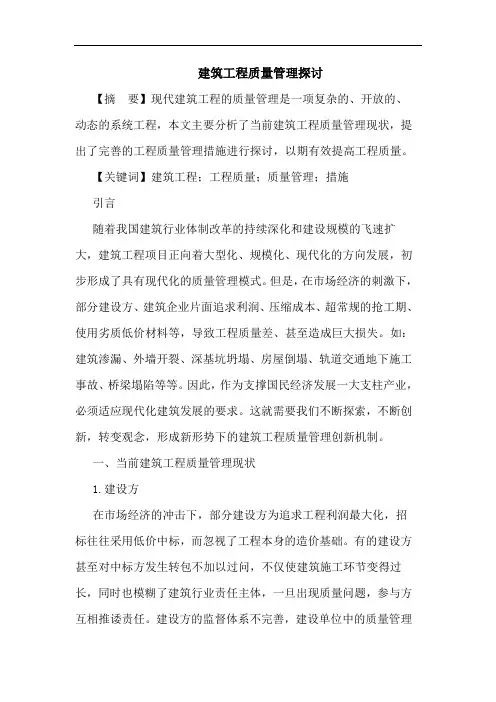 建筑工程质量管理探讨

【摘　要】现代建筑工程的质量管理是一项复杂的、开放的、动态的系统工程，本文主要分析了当前建筑工程质量管理现状，提出了完善的工程质量管理措施进行探讨，以期有效提高工程质量。

【关键词】建筑工程；工程质量；质量管理；措施

引言

随着我国建筑行业体制改革的持续深化和建设规模的飞速扩大，建筑工程项目正向着大型化、规模化、现代化的方向发展，初步形成了具有现代化的质量管理模式。但是，在市场经济的刺激下，部分建设方、建筑企业片面追求利润、压缩成本、超常规的抢工期、使用劣质低价材料等，导致工程质量差、甚至造成巨大损失。如：建筑渗漏、外墙开裂、深基坑坍塌、房屋倒塌、轨道交通地下施工事故、桥梁塌陷等等。因此，作为支撑国民经济发展一大支柱产业，必须适应现代化建筑发展的要求。这就需要我们不断探索，不断创新，转变观念，形成新形势下的建筑工程质量管理创新机制。

一、当前建筑工程质量管理现状

1.建设方

在市场经济的冲击下，部分建设方为追求工程利润最大化，招标往往采用低价中标，而忽视了工程本身的造价基础。有的建设方甚至对中标方发生转包不加以过问，不仅使建筑施工环节变得过长，同时也模糊了建筑行业责任主体，一旦出现质量问题，参与方互相推诿责任。建设方的监督体系不完善，建设单位中的质量管理